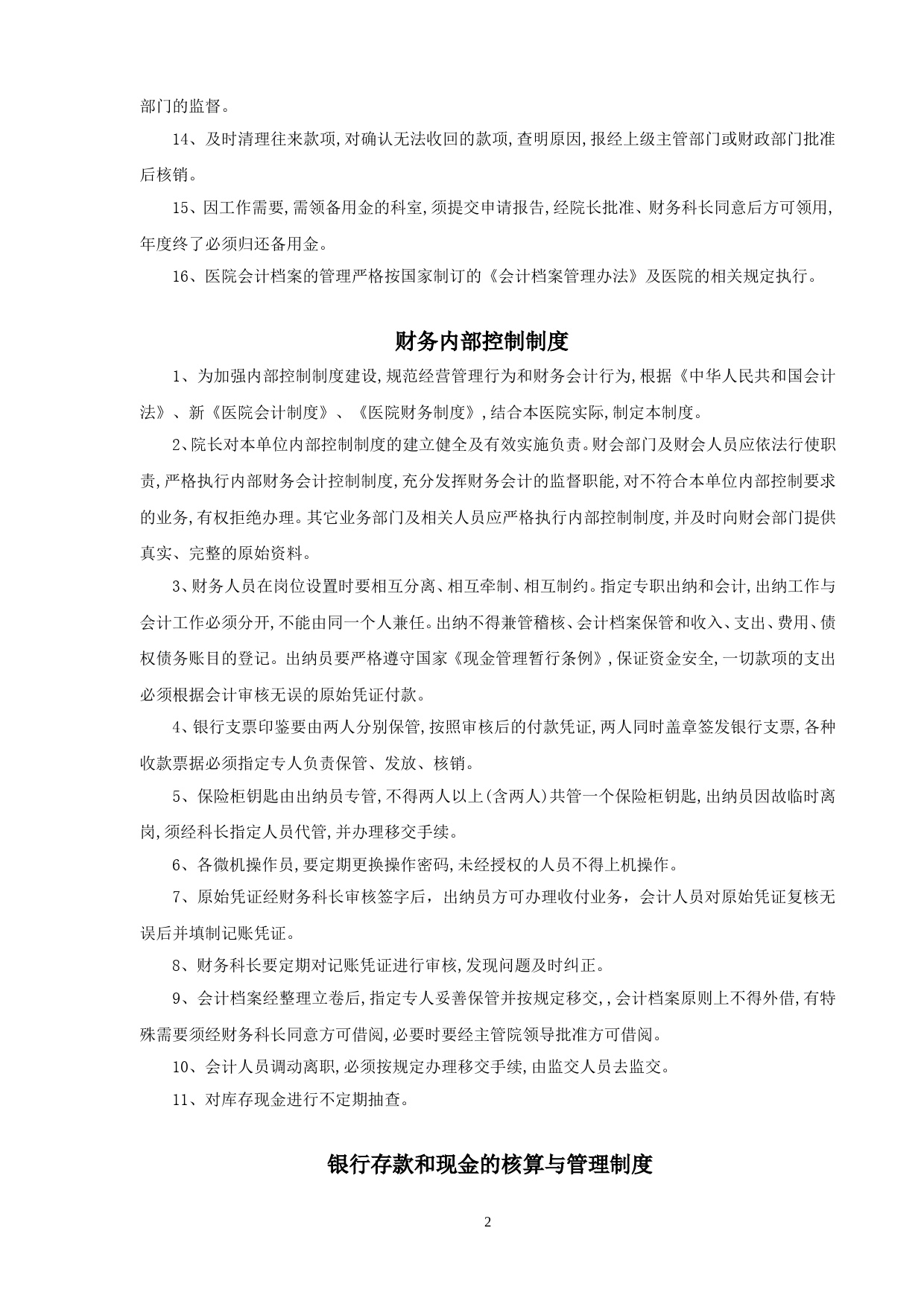 部门的监督。

14、及时清理往来款项,对确认无法收回的款项,查明原因,报经上级主管部门或财政部门批准后核销。

15、因工作需要,需领备用金的科室,须提交申请报告,经院长批准、财务科长同意后方可领用,年度终了必须归还备用金。

16、医院会计档案的管理严格按国家制订的《会计档案管理办法》及医院的相关规定执行。

财务内部控制制度

1、为加强内部控制制度建设,规范经营管理行为和财务会计行为,根据《中华人民共和国会计法》、新《医院会计制度》、《医院财务制度》,结合本医院实际,制定本制度。

2、院长对本单位内部控制制度的建立健全及有效实施负责。财会部门及财会人员应依法行使职责,严格执行内部财务会计控制制度,充分发挥财务会计的监督职能,对不符合本单位内部控制要求的业务,有权拒绝办理。其它业务部门及相关人员应严格执行内部控制制度,并及时向财会部门提供真实、完整的原始资料。

3、财务人员在岗位设置时要相互分离、相互牵制、相互制约。指定专职出纳和会计,出纳工作与会计工作必须分开,不能由同一个人兼任。出纳不得兼管稽核、会计档案保管和收入、支出、费用、债权债务账目的登记。出纳员要严格遵守国家《现金管理暂行条例》,保证资金安全,一切款项的支出必须根据会计审核无误的原始凭证付款。

4、银行支票印鉴要由两人分别保管,按照审核后的付款凭证,两人同时盖章签发银行支票,各种收款票据必须指定专人负责保管、发放、核销。

5、保险柜钥匙由出纳员专管,不得两人以上(含两人)共管一个保险柜钥匙,出纳员因故临时离岗,须经科长指定人员代管,并办理移交手续。

6、各微机操作员,要定期更换操作密码,未经授权的人员不得上机操作。

7、原始凭证经财务科长审核签字后,出纳员方可办理收付业务,会计人员对原始凭证复核无误后并填制记账凭证。

8、财务科长要定期对记账凭证进行审核,发现问题及时纠正。

9、会计档案经整理立卷后,指定专人妥善保管并按规定移交,,会计档案原则上不得外借,有特殊需要须经财务科长同意方可借阅,必要时要经主管院领导批准方可借阅。

10、会计人员调动离职,必须按规定办理移交手续,由监交人员去监交。

11、对库存现金进行不定期抽查。

银行存款和现金的核算与管理制度

2